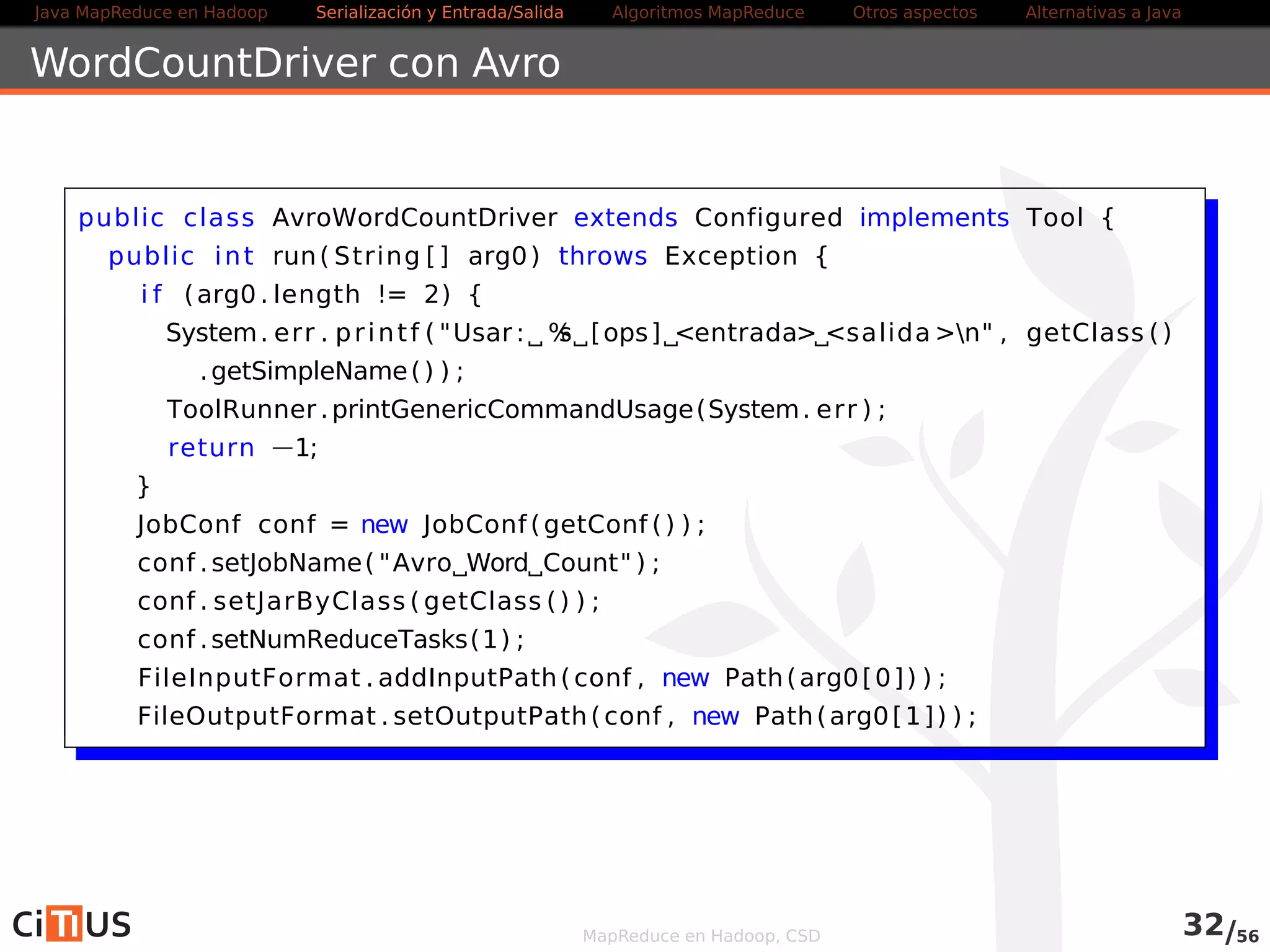 Java MapReduce en Hadoop Serialización y Entrada/Salida Algoritmos MapReduce Otros aspectos Alternativas a Java

WordCountDriver con Avro

public class AvroWordCountDriver extends Configured implements Tool {
public int run(String[] arg0) throws Exception {
if (arg0.length != 2) {
System.err.printf("Usar:␣%s␣[ops]␣<entrada>␣<salida>\n", getClass()
.getSimpleName());
ToolRunner.printGenericCommandUsage(System.err);
return −1;
}
JobConf conf = new JobConf(getConf());
conf.setJobName("Avro␣Word␣Count");
conf.setJarByClass(getClass());
conf.setNumReduceTasks(1);
FileInputFormat.addInputPath(conf, new Path(arg0[0]));
FileOutputFormat.setOutputPath(conf, new Path(arg0[1]));

CiTIUS

MapReduce en Hadoop, CSD

32/56